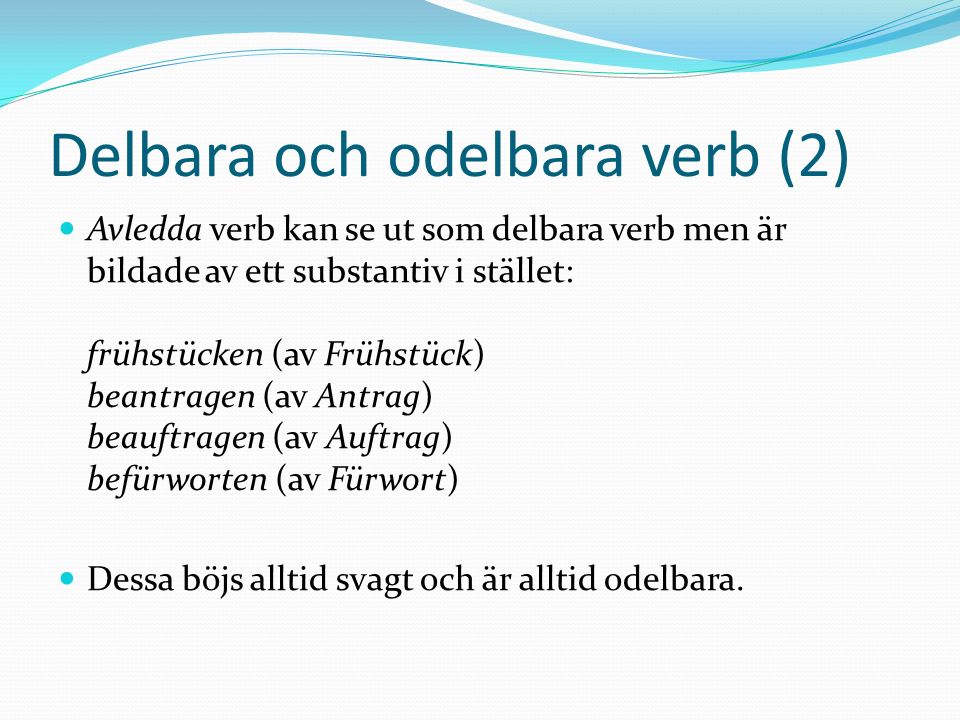 Delbara och odelbara verb (2)

Avledda verb kan se ut som delbara verb men är bildade av ett substantiv i stället:

frühstücken (av Frühstück)
beantragen (av Antrag)
beauftragen (av Auftrag)
befürworten (av Fürwort)

Dessa böjs alltid svagt och är alltid odelbara.